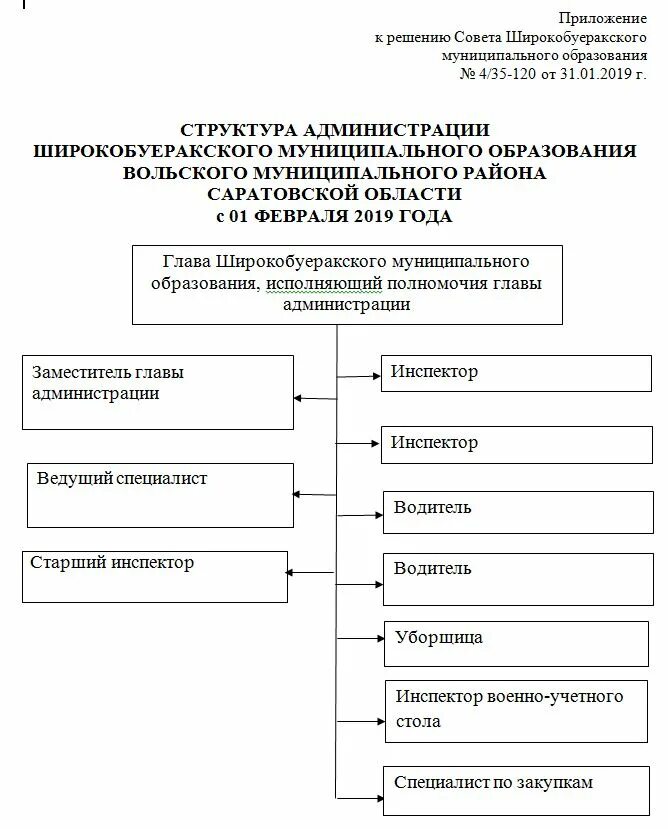 Приложение
к решению Совета Широкобуеракского
муниципального образования
№ 4/35-120 от 31.01.2019 г.

СТРУКТУРА АДМИНИСТРАЦИИ
ШИРОКОБУЕРАКСКОГО МУНИЦИПАЛЬНОГО ОБРАЗОВАНИЯ
ВОЛЬСКОГО МУНИЦИПАЛЬНОГО РАЙОНА
САРАТОВСКОЙ ОБЛАСТИ
с 01 ФЕВРАЛЯ 2019 ГОДА

Глава Широкобуеракского муниципального образования, исполняющий полномочия главы администрации

Заместитель главы администрации

Ведущий специалист

Старший инспектор

Инспектор

Инспектор

Водитель

Водитель

Уборщица

Инспектор военно-учетного стола

Специалист по закупкам